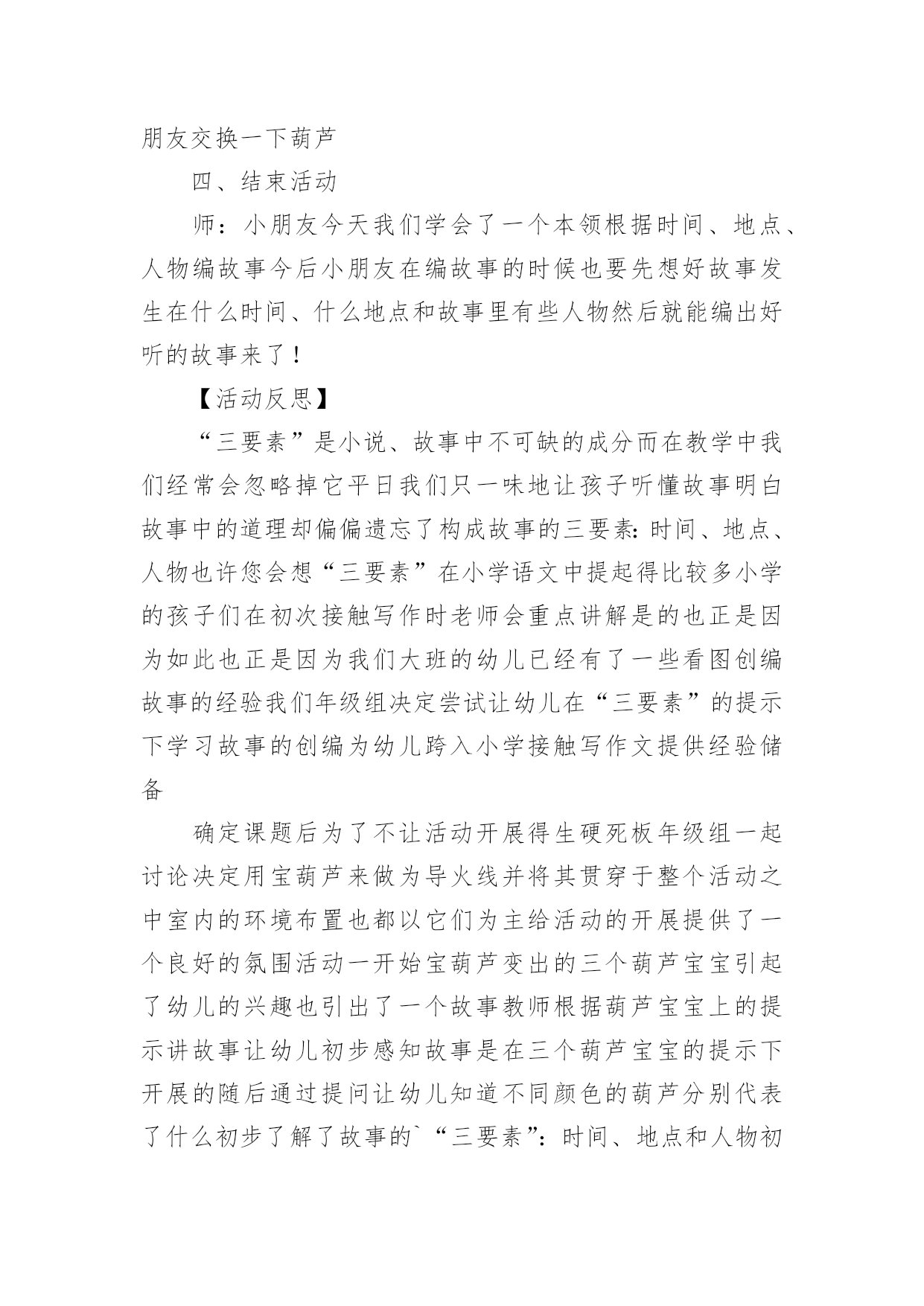 朋友交换一下葫芦

四、结束活动

师：小朋友今天我们学会了一个本领根据时间、地点、人物编故事今后小朋友在编故事的时候也要先想好故事发生在什么时间、什么地点和故事里有些人物然后就能编出好听的故事来了！

【活动反思】

“三要素”是小说、故事中不可缺的成分而在教学中我们经常会忽略掉它平日我们只一味地让孩子听懂故事明白故事中的道理却偏偏遗忘了构成故事的三要素：时间、地点、人物也许您会想“三要素”在小学语文中提起得比较多小学的孩子们在初次接触写作时老师会重点讲解是的也正是因为如此也正是因为我们大班的幼儿已经有了一些看图创编故事的经验我们年级组决定尝试让幼儿在“三要素”的提示下学习故事的创编为幼儿跨入小学接触写作文提供经验储备

确定课题后为了不让活动开展得生硬死板年级组一起讨论决定用宝葫芦来做为导火线并将其贯穿于整个活动之中室内的环境布置也都以它们为主给活动的开展提供了一个良好的氛围活动一开始宝葫芦变出的三个葫芦宝宝引起了幼儿的兴趣也引出了一个故事教师根据葫芦宝宝上的提示讲故事让幼儿初步感知故事是在三个葫芦宝宝的提示下开展的随后通过提问让幼儿知道不同颜色的葫芦分别代表了什么初步了解了故事的`“三要素”：时间、地点和人物初